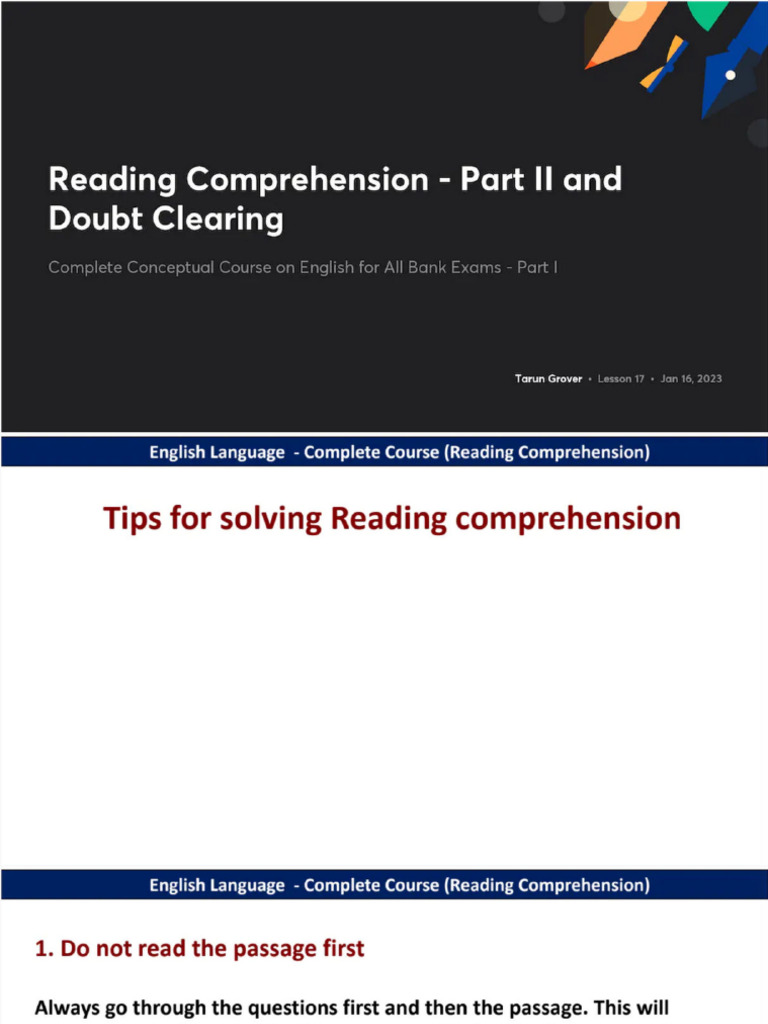 Reading Comprehension - Part II and Doubt Clearing

Complete Conceptual Course on English for All Bank Exams - Part I

Tarun Grover • Lesson 17 • Jan 16, 2023

English Language - Complete Course (Reading Comprehension)

Tips for solving Reading comprehension

English Language - Complete Course (Reading Comprehension)

1. Do not read the passage first

Always go through the questions first and then the passage. This will